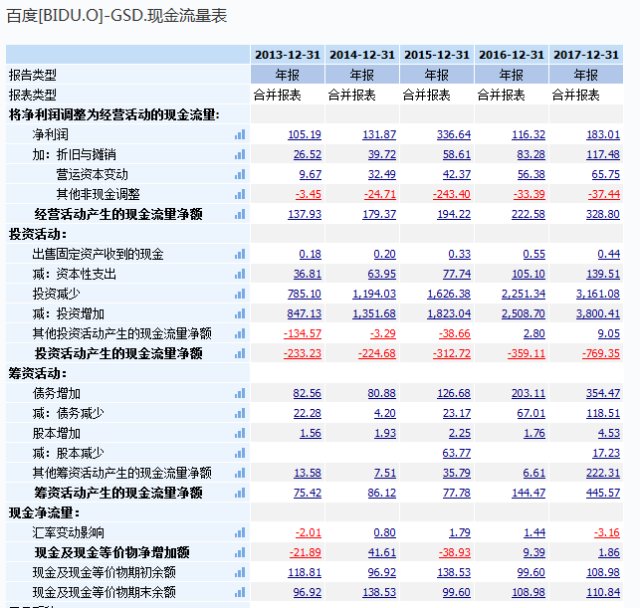 百度[BIDU.O]-GSD.现金流量表

| | 2013-12-31 | 2014-12-31 | 2015-12-31 | 2016-12-31 | 2017-12-31 |
|---|---|---|---|---|---|
| 报告类型 | 年报 | 年报 | 年报 | 年报 | 年报 |
| 报表类型 | 合并报表 | 合并报表 | 合并报表 | 合并报表 | 合并报表 |
| 将净利润调整为经营活动的现金流量: | | | | | |
| 净利润 | 105.19 | 131.87 | 336.64 | 116.32 | 183.01 |
| 加：折旧与摊销 | 26.52 | 39.72 | 58.61 | 83.28 | 117.48 |
| 营运资本变动 | 9.67 | 32.49 | 42.37 | 56.38 | 65.75 |
| 其他非现金调整 | -3.45 | -24.71 | -243.40 | -33.39 | -37.44 |
| 经营活动产生的现金流量净额 | 137.93 | 179.37 | 194.22 | 222.58 | 328.80 |
| 投资活动: | | | | | |
| 出售固定资产收到的现金 | 0.18 | 0.20 | 0.33 | 0.55 | 0.44 |
| 减：资本性支出 | 36.81 | 63.95 | 77.74 | 105.10 | 139.51 |
| 投资减少 | 785.10 | 1,194.03 | 1,626.38 | 2,251.34 | 3,161.08 |
| 减：投资增加 | 847.13 | 1,351.68 | 1,823.04 | 2,508.70 | 3,800.41 |
| 其他投资活动产生的现金流量净额 | -134.57 | -3.29 | -38.66 | 2.80 | 9.05 |
| 投资活动产生的现金流量净额 | -233.23 | -224.68 | -312.72 | -359.11 | -769.35 |
| 筹资活动: | | | | | |
| 债务增加 | 82.56 | 80.88 | 126.68 | 203.11 | 354.47 |
| 减：债务减少 | 22.28 | 4.20 | 23.17 | 67.01 | 118.51 |
| 股本增加 | 1.56 | 1.93 | 2.25 | 1.76 | 4.53 |
| 减：股本减少 | | | 63.77 | | 17.23 |
| 其他筹资活动产生的现金流量净额 | 13.58 | 7.51 | 35.79 | 6.61 | 222.31 |
| 筹资活动产生的现金流量净额 | 75.42 | 86.12 | 77.78 | 144.47 | 445.57 |
| 现金净流量: | | | | | |
| 汇率变动影响 | -2.01 | 0.80 | 1.79 | 1.44 | -3.16 |
| 现金及现金等价物净增加额 | -21.89 | 41.61 | -38.93 | 9.39 | 1.86 |
| 现金及现金等价物期初余额 | 118.81 | 96.92 | 138.53 | 99.60 | 108.98 |
| 现金及现金等价物期末余额 | 96.92 | 138.53 | 99.60 | 108.98 | 110.84 |